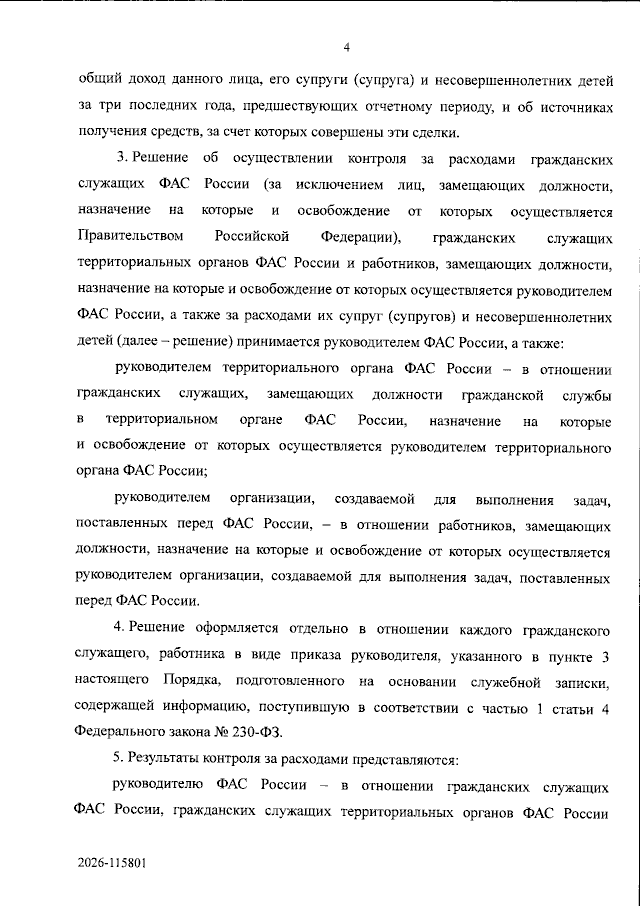 4

общий доход данного лица, его супруги (супруга) и несовершеннолетних детей за три последних года, предшествующих отчетному периоду, и об источниках получения средств, за счет которых совершены эти сделки.

3. Решение об осуществлении контроля за расходами гражданских служащих ФАС России (за исключением лиц, замещающих должности, назначение на которые и освобождение от которых осуществляется Правительством Российской Федерации), гражданских служащих территориальных органов ФАС России и работников, замещающих должности, назначение на которые и освобождение от которых осуществляется руководителем ФАС России, а также за расходами их супруг (супругов) и несовершеннолетних детей (далее – решение) принимается руководителем ФАС России, а также:

руководителем территориального органа ФАС России – в отношении гражданских служащих, замещающих должности гражданской службы в территориальном органе ФАС России, назначение на которые и освобождение от которых осуществляется руководителем территориального органа ФАС России;

руководителем организации, создаваемой для выполнения задач, поставленных перед ФАС России, – в отношении работников, замещающих должности, назначение на которые и освобождение от которых осуществляется руководителем организации, создаваемой для выполнения задач, поставленных перед ФАС России.

4. Решение оформляется отдельно в отношении каждого гражданского служащего, работника в виде приказа руководителя, указанного в пункте 3 настоящего Порядка, подготовленного на основании служебной записки, содержащей информацию, поступившую в соответствии с частью 1 статьи 4 Федерального закона № 230-ФЗ.

5. Результаты контроля за расходами представляются:

руководителю ФАС России – в отношении гражданских служащих ФАС России, гражданских служащих территориальных органов ФАС России

2026-115801